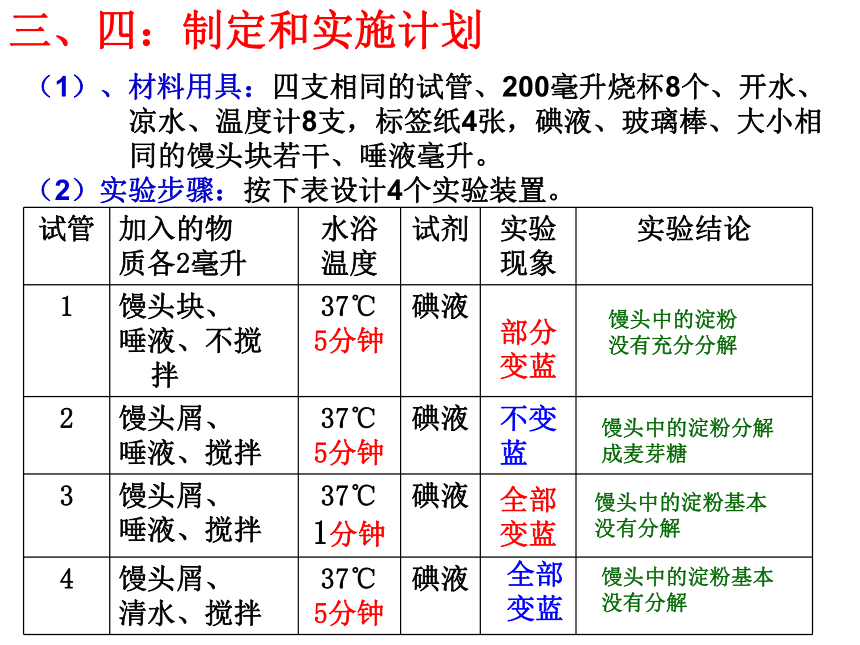 三、四：制定和实施计划

（1）、材料用具：四支相同的试管、200毫升烧杯8个、开水、凉水、温度计8支，标签纸4张，碘液、玻璃棒、大小相同的馒头块若干、唾液毫升。

（2）实验步骤：按下表设计4个实验装置。

| 试管 | 加入的物质各2毫升 | 水浴温度 | 试剂 | 实验现象 | 实验结论 |
|---|---|---|---|---|---|
| 1 | 馒头块、唾液、不搅拌 | 37℃ 5分钟 | 碘液 | 部分变蓝 | 馒头中的淀粉没有充分分解 |
| 2 | 馒头屑、唾液、搅拌 | 37℃ 5分钟 | 碘液 | 不变蓝 | 馒头中的淀粉分解成麦芽糖 |
| 3 | 馒头屑、唾液、搅拌 | 37℃ 1分钟 | 碘液 | 全部变蓝 | 馒头中的淀粉基本没有分解 |
| 4 | 馒头屑、清水、搅拌 | 37℃ 5分钟 | 碘液 | 全部变蓝 | 馒头中的淀粉基本没有分解 |